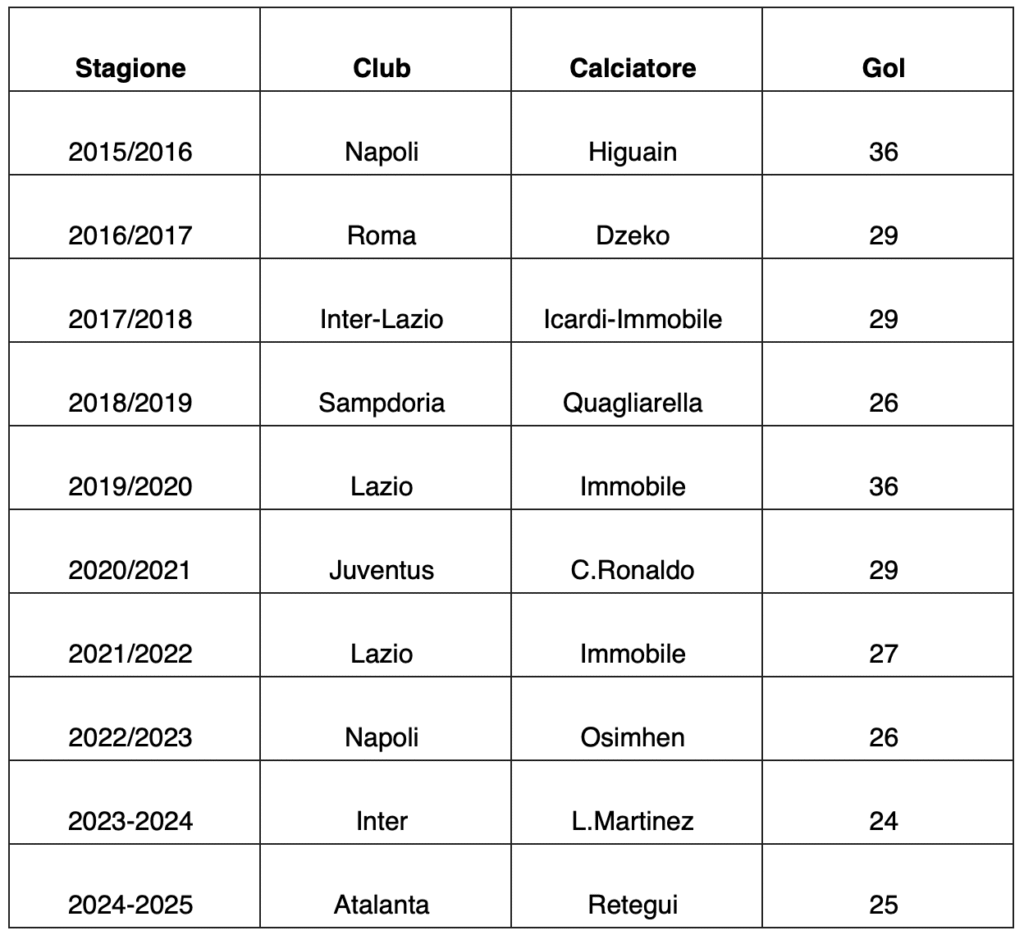 | Stagione | Club | Calciatore | Gol |
|---|---|---|---|
| 2015/2016 | Napoli | Higuain | 36 |
| 2016/2017 | Roma | Dzeko | 29 |
| 2017/2018 | Inter-Lazio | Icardi-Immobile | 29 |
| 2018/2019 | Sampdoria | Quagliarella | 26 |
| 2019/2020 | Lazio | Immobile | 36 |
| 2020/2021 | Juventus | C.Ronaldo | 29 |
| 2021/2022 | Lazio | Immobile | 27 |
| 2022/2023 | Napoli | Osimhen | 26 |
| 2023-2024 | Inter | L.Martinez | 24 |
| 2024-2025 | Atalanta | Retegui | 25 |